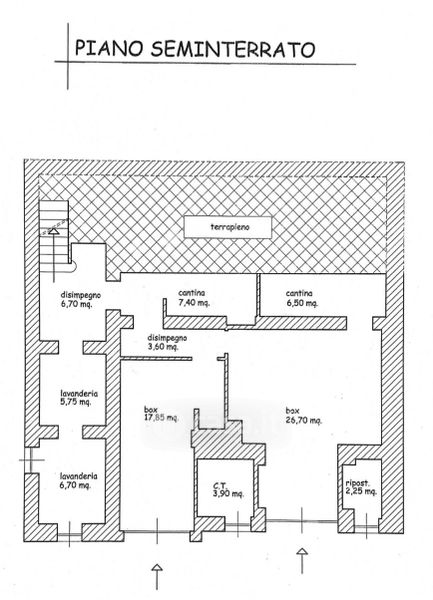 PIANO SEMINTERRATO

terrapieno

disimpegno
6,70 mq.

cantina
7,40 mq.

cantina
6,50 mq.

disimpegno
3,60 mq.

lavanderia
5,75 mq.

box
17,85 mq.

box
26,70 mq.

lavanderia
6,70 mq.

C.T.
3,90 mq.

ripost.
2,25 mq.